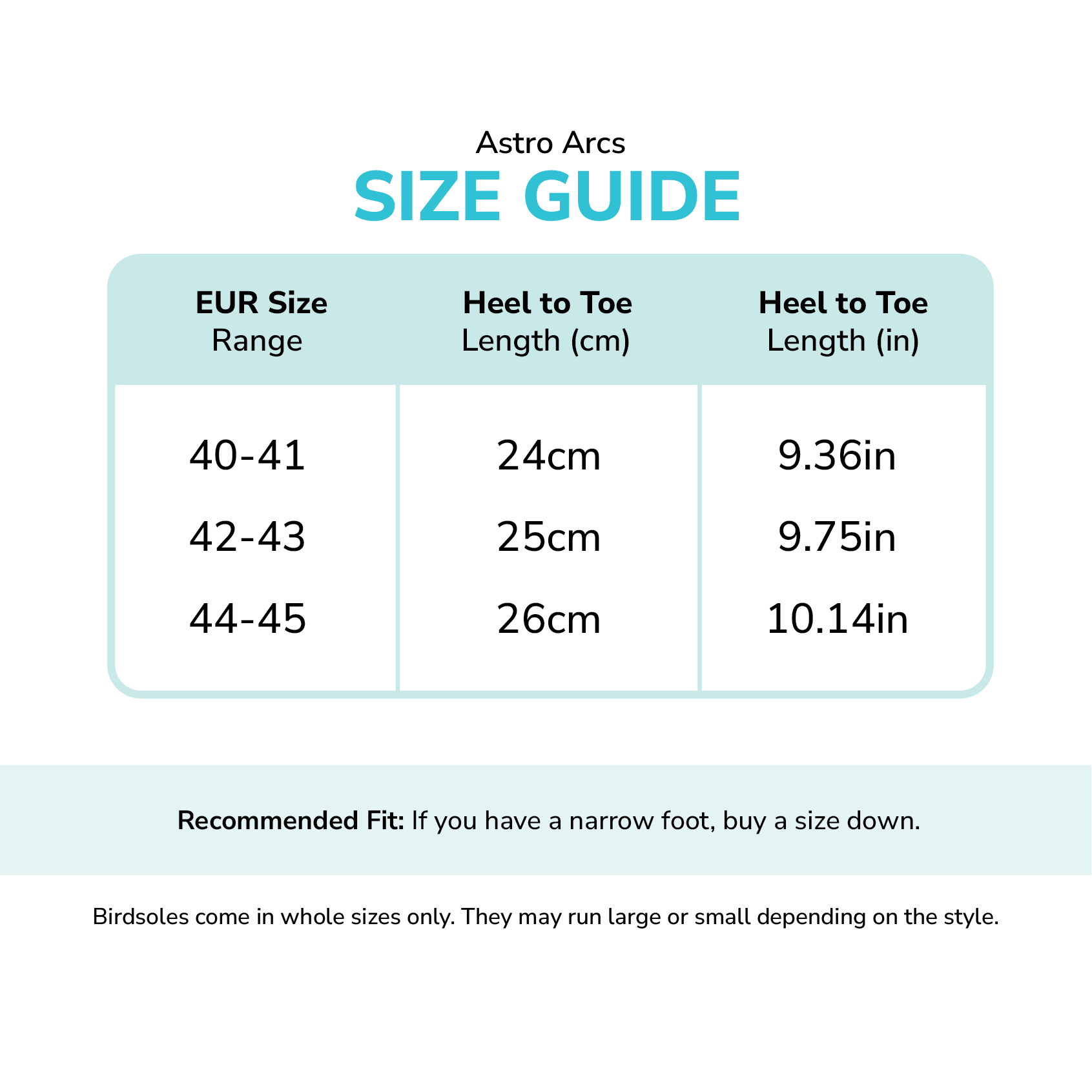 Astro Arcs
SIZE GUIDE

| EUR Size Range | Heel to Toe Length (cm) | Heel to Toe Length (in) |
|---|---|---|
| 40-41 | 24cm | 9.36in |
| 42-43 | 25cm | 9.75in |
| 44-45 | 26cm | 10.14in |

Recommended Fit: If you have a narrow foot, buy a size down.

Birdsoles come in whole sizes only. They may run large or small depending on the style.